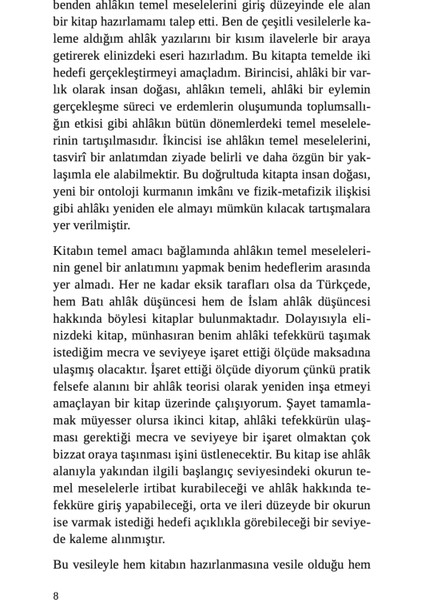 benden ahlâkın temel meselelerini giriş düzeyinde ele alan bir kitap hazırlamamı talep etti. Ben de çeşitli vesilelerle kaleme aldığım ahlâk yazılarını bir kısım ilavelerle bir araya getirerek elinizdeki eseri hazırladım. Bu kitapta temelde iki hedefi gerçekleştirmeyi amaçladım. Birincisi, ahlâki bir varlık olarak insan doğası, ahlâkın temeli, ahlâki bir eylemin gerçekleşme süreci ve erdemlerin oluşumunda toplumsallığın etkisi gibi ahlâkın bütün dönemlerdeki temel meselelerinin tartışılmasıdır. İkincisi ise ahlâkın temel meselelerini, tasvirî bir anlatımdan ziyade belirli ve daha özgün bir yaklaşımla ele alabilmektir. Bu doğrultuda kitapta insan doğası, yeni bir ontoloji kurmanın imkânı ve fizik-metafizik ilişkisi gibi ahlâkı yeniden ele almayı mümkün kılacak tartışmalara yer verilmiştir.

Kitabın temel amacı bağlamında ahlâkın temel meselelerinin genel bir anlatımını yapmak benim hedeflerim arasında yer almadı. Her ne kadar eksik tarafları olsa da Türkçede, hem Batı ahlâk düşüncesi hem de İslam ahlâk düşüncesi hakkında böylesi kitaplar bulunmaktadır. Dolayısıyla elinizdeki kitap, münhasıran benim ahlâki tefekkürü taşımak istediğim mecra ve seviyeye işaret ettiği ölçüde maksadına ulaşmış olacaktır. İşaret ettiği ölçüde diyorum çünkü pratik felsefe alanını bir ahlâk teorisi olarak yeniden inşa etmeyi amaçlayan bir kitap üzerinde çalışıyorum. Şayet tamamlamak müyesser olursa ikinci kitap, ahlâki tefekkürün ulaşması gerektiği mecra ve seviyeye bir işaret olmaktan çok bizzat oraya taşınması işini üstlenecektir. Bu kitap ise ahlâk alanıyla yakından ilgili başlangıç seviyesindeki okurun temel meselelerle irtibat kurabileceği ve ahlâk hakkında tefekküre giriş yapabileceği, orta ve ileri düzeyde bir okurun ise varmak istediği hedefi açıklıkla görebileceği bir seviyede kaleme alınmıştır.

Bu vesileyle hem kitabın hazırlanmasına vesile olduğu hem

8